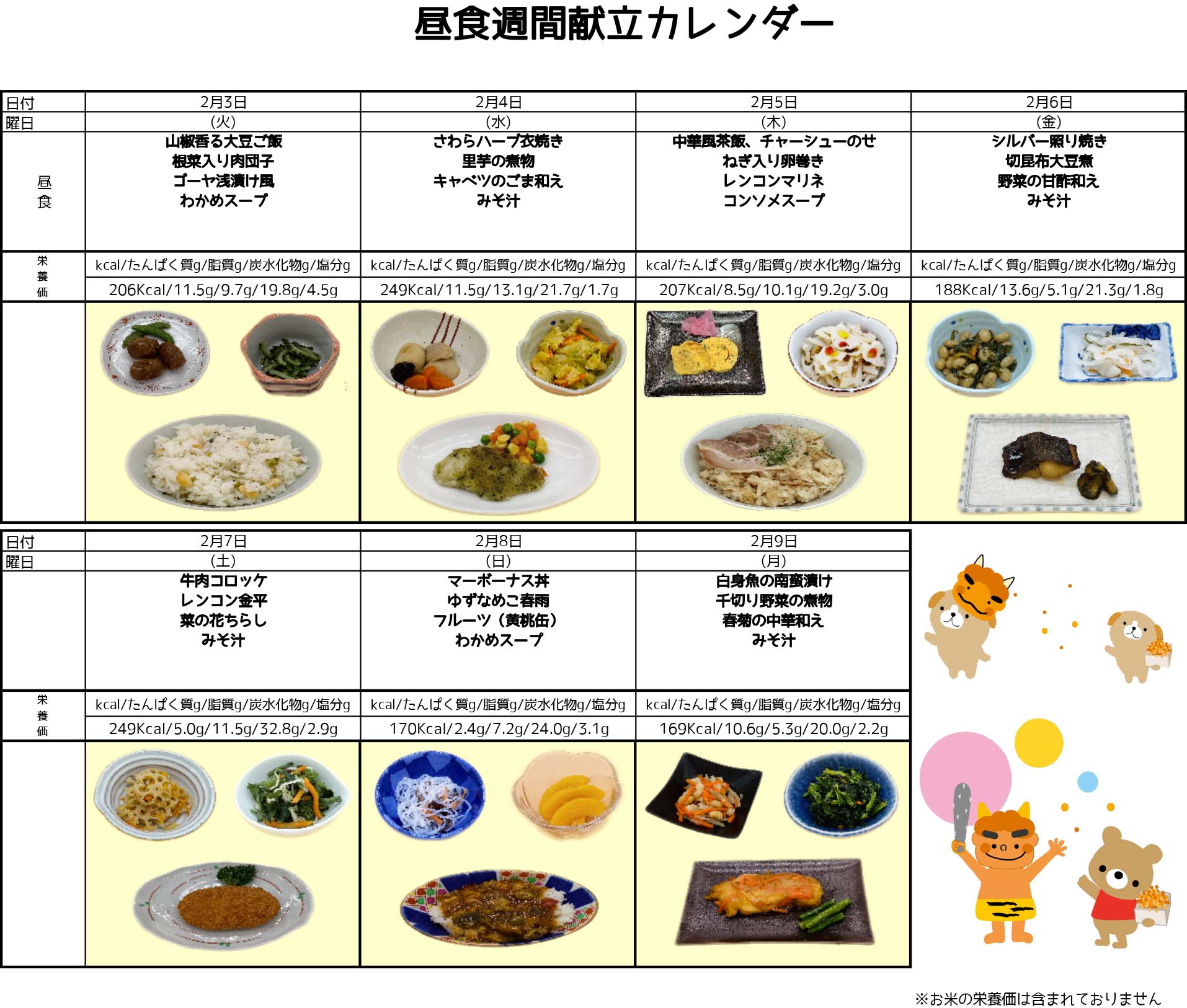 昼食週間献立カレンダー

| 日付 | 2月3日 | 2月4日 | 2月5日 | 2月6日 |
|---|---|---|---|---|
| 曜日 | (火) | (水) | (木) | (金) |
| 昼食 | 山椒香る大豆ご飯 根菜入り肉団子 ゴーヤ浅漬け風 わかめスープ | さわらハーブ衣焼き 里芋の煮物 キャベツのごま和え みそ汁 | 中華風茶飯、チャーシューのせ ねぎ入り卵巻き レンコンマリネ コンソメスープ | シルバー照り焼き 切昆布大豆煮 野菜の甘酢和え みそ汁 |
| 栄養価 | kcal/たんぱく質g/脂質g/炭水化物g/塩分g | kcal/たんぱく質g/脂質g/炭水化物g/塩分g | kcal/たんぱく質g/脂質g/炭水化物g/塩分g | kcal/たんぱく質g/脂質g/炭水化物g/塩分g |
| | 206Kcal/11.5g/9.7g/19.8g/4.5g | 249Kcal/11.5g/13.1g/21.7g/1.7g | 207Kcal/8.5g/10.1g/19.2g/3.0g | 188Kcal/13.6g/5.1g/21.3g/1.8g |

| 日付 | 2月7日 | 2月8日 | 2月9日 |
|---|---|---|---|
| 曜日 | (土) | (日) | (月) |
| | 牛肉コロッケ レンコン金平 菜の花ちらし みそ汁 | マーボーナス丼 ゆずなめこ春雨 フルーツ（黄桃缶） わかめスープ | 白身魚の南蛮漬け 千切り野菜の煮物 春菊の中華和え みそ汁 |
| 栄養価 | kcal/たんぱく質g/脂質g/炭水化物g/塩分g | kcal/たんぱく質g/脂質g/炭水化物g/塩分g | kcal/たんぱく質g/脂質g/炭水化物g/塩分g |
| | 249Kcal/5.0g/11.5g/32.8g/2.9g | 170Kcal/2.4g/7.2g/24.0g/3.1g | 169Kcal/10.6g/5.3g/20.0g/2.2g |

※お米の栄養価は含まれておりません